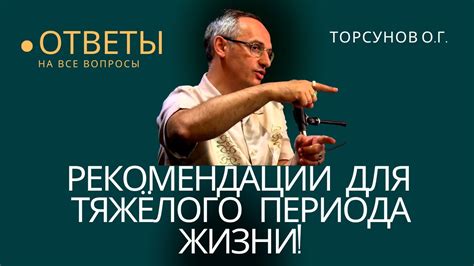 ОТВЕТЫ
НА ВСЕ ВОПРОСЫ

ТОРСУНОВ О.Г.

РЕКОМЕНДАЦИИ ДЛЯ ТЯЖЁЛОГО ПЕРИОДА ЖИЗНИ!